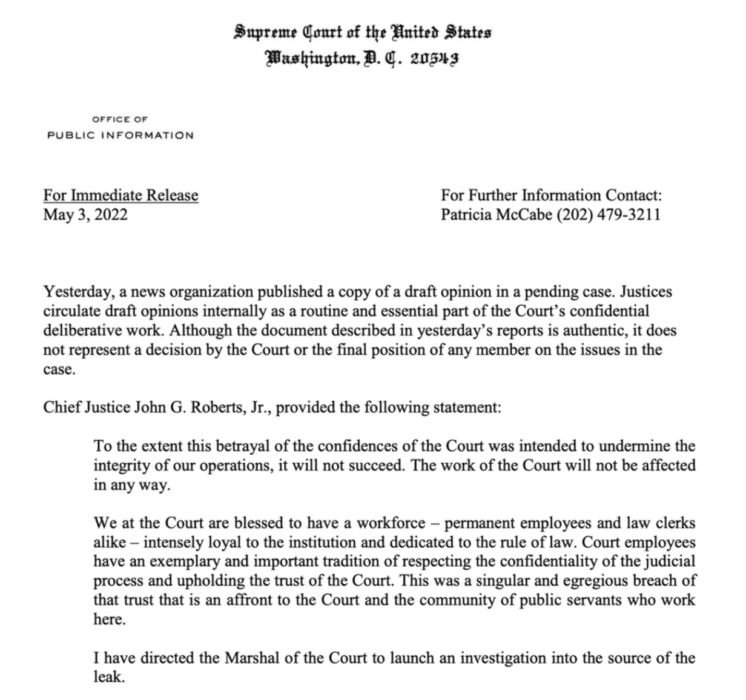 Supreme Court of the United States
Washington, D. C. 20543

OFFICE OF
PUBLIC INFORMATION

For Immediate Release
May 3, 2022

For Further Information Contact:
Patricia McCabe (202) 479-3211

Yesterday, a news organization published a copy of a draft opinion in a pending case. Justices circulate draft opinions internally as a routine and essential part of the Court's confidential deliberative work. Although the document described in yesterday's reports is authentic, it does not represent a decision by the Court or the final position of any member on the issues in the case.

Chief Justice John G. Roberts, Jr., provided the following statement:

To the extent this betrayal of the confidences of the Court was intended to undermine the integrity of our operations, it will not succeed. The work of the Court will not be affected in any way.

We at the Court are blessed to have a workforce – permanent employees and law clerks alike – intensely loyal to the institution and dedicated to the rule of law. Court employees have an exemplary and important tradition of respecting the confidentiality of the judicial process and upholding the trust of the Court. This was a singular and egregious breach of that trust that is an affront to the Court and the community of public servants who work here.

I have directed the Marshal of the Court to launch an investigation into the source of the leak.